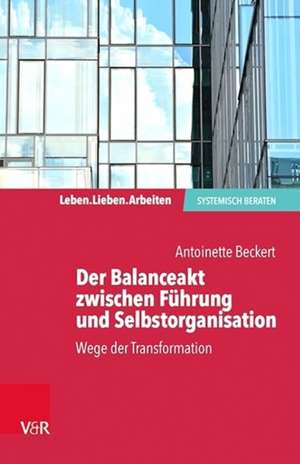 Leben.Lieben.Arbeiten
SYSTEMISCH BERATEN

Antoinette Beckert

Der Balanceakt zwischen Führung und Selbstorganisation

Wege der Transformation

V&R